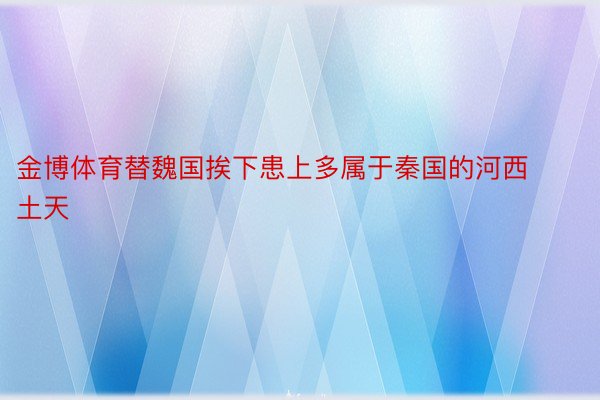 金博体育替魏国挨下患上多属于秦国的河西土天